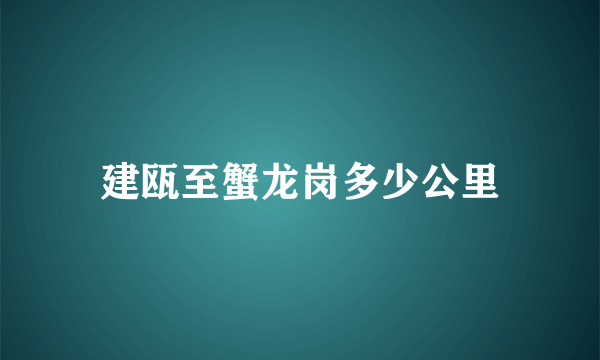 建瓯至蟹龙岗多少公里